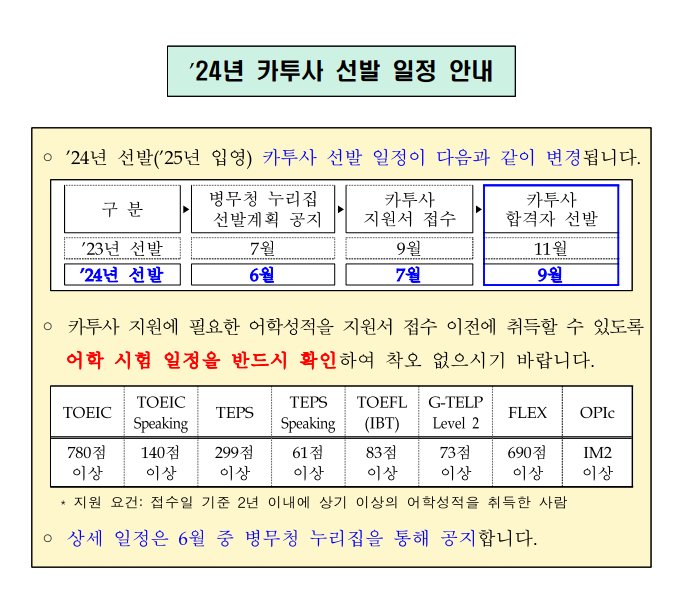 ’24년 카투사 선발 일정 안내

○ ’24년 선발(’25년 입영) 카투사 선발 일정이 다음과 같이 변경됩니다.

| 구 분 | 병무청 누리집 선발계획 공지 | 카투사 지원서 접수 | 카투사 합격자 선발 |
|---|---|---|---|
| ’23년 선발 | 7월 | 9월 | 11월 |
| ’24년 선발 | 6월 | 7월 | 9월 |

○ 카투사 지원에 필요한 어학성적을 지원서 접수 이전에 취득할 수 있도록 어학 시험 일정을 반드시 확인하여 착오 없으시기 바랍니다.

| TOEIC | TOEIC Speaking | TEPS | TEPS Speaking | TOEFL (IBT) | G-TELP Level 2 | FLEX | OPIc |
|---|---|---|---|---|---|---|---|
| 780점 이상 | 140점 이상 | 299점 이상 | 61점 이상 | 83점 이상 | 73점 이상 | 690점 이상 | IM2 이상 |

* 지원 요건: 접수일 기준 2년 이내에 상기 이상의 어학성적을 취득한 사람

○ 상세 일정은 6월 중 병무청 누리집을 통해 공지합니다.